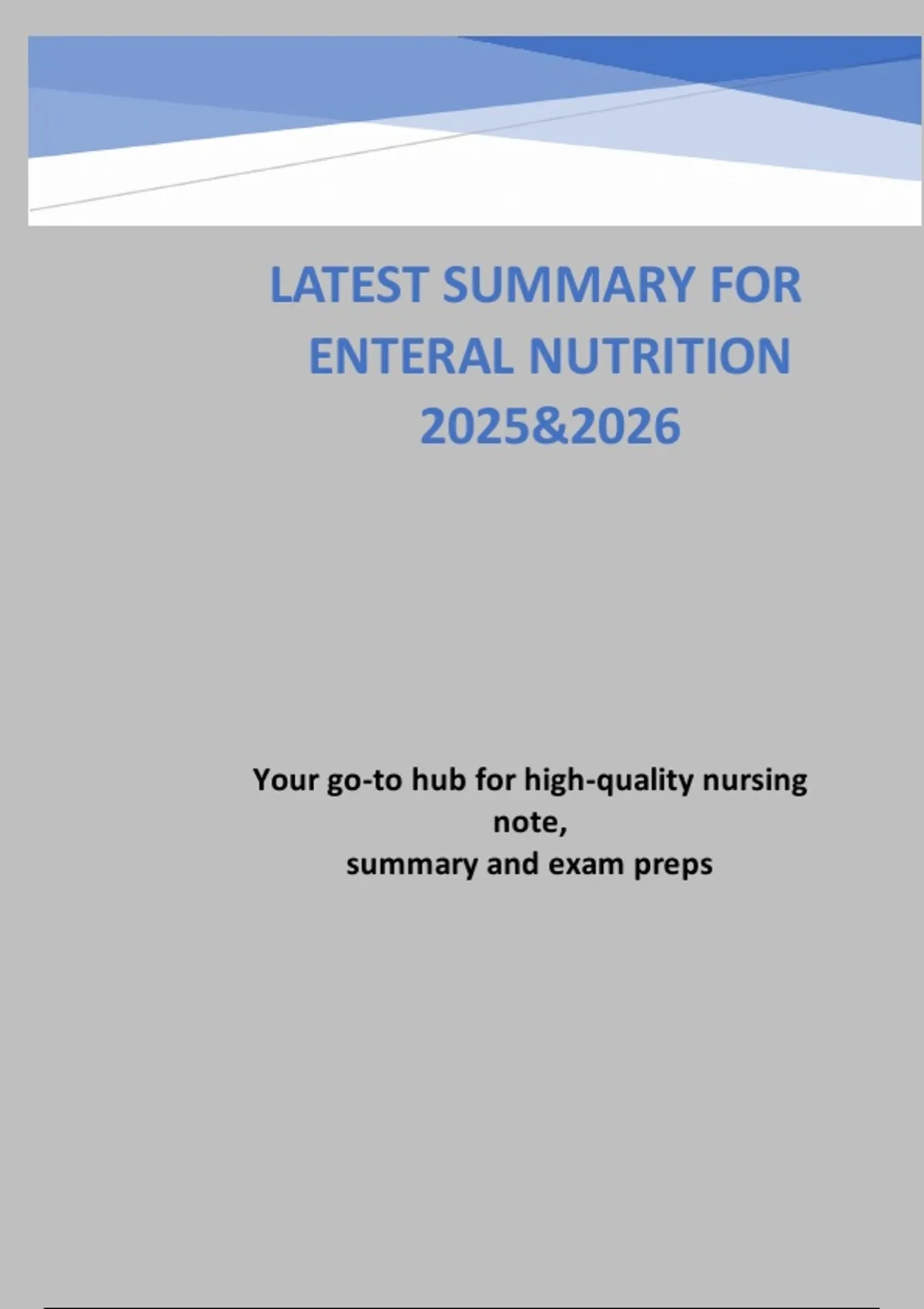 LATEST SUMMARY FOR ENTERAL NUTRITION 2025&2026

Your go-to hub for high-quality nursing note,
summary and exam preps